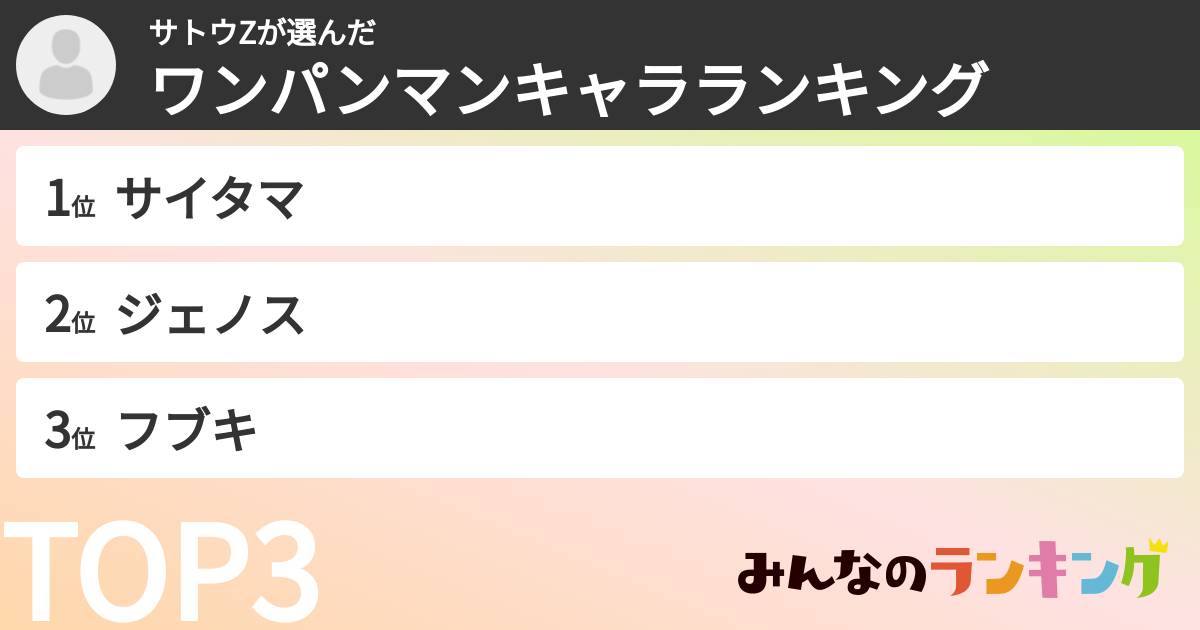 サトウZが選んだ
ワンパンマンキャラランキング

1位 サイタマ

2位 ジェノス

3位 フブキ

TOP3

みんなのランキング